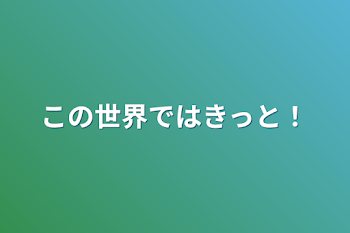 この世界ではきっと！